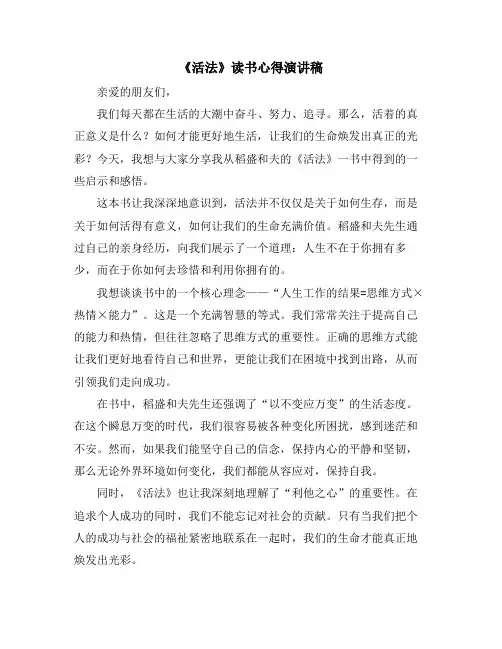 《活法》读书心得演讲稿

亲爱的朋友们，

我们每天都在生活的大潮中奋斗、努力、追寻。那么，活着的真正意义是什么？如何才能更好地生活，让我们的生命焕发出真正的光彩？今天，我想与大家分享我从稻盛和夫的《活法》一书中得到的一些启示和感悟。

这本书让我深深地意识到，活法并不仅仅是关于如何生存，而是关于如何活得有意义，如何让我们的生命充满价值。稻盛和夫先生通过自己的亲身经历，向我们展示了一个道理：人生不在于你拥有多少，而在于你如何去珍惜和利用你拥有的。

我想谈谈书中的一个核心理念——“人生工作的结果=思维方式×热情×能力”。这是一个充满智慧的等式。我们常常关注于提高自己的能力和热情，但往往忽略了思维方式的重要性。正确的思维方式能让我们更好地看待自己和世界，更能让我们在困境中找到出路，从而引领我们走向成功。

在书中，稻盛和夫先生还强调了“以不变应万变”的生活态度。在这个瞬息万变的时代，我们很容易被各种变化所困扰，感到迷茫和不安。然而，如果我们能坚守自己的信念，保持内心的平静和坚韧，那么无论外界环境如何变化，我们都能从容应对，保持自我。

同时，《活法》也让我深刻地理解了“利他之心”的重要性。在追求个人成功的同时，我们不能忘记对社会的贡献。只有当我们把个人的成功与社会的福祉紧密地联系在一起时，我们的生命才能真正地焕发出光彩。